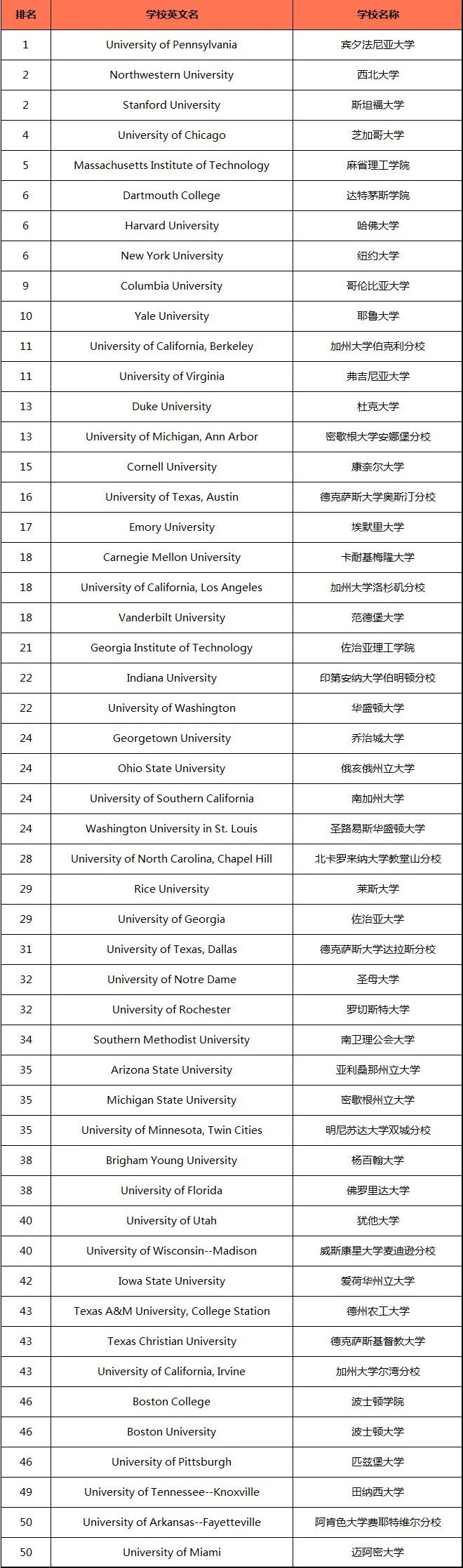 | 排名 | 学校英文名 | 学校名称 |
|---|---|---|
| 1 | University of Pennsylvania | 宾夕法尼亚大学 |
| 2 | Northwestern University | 西北大学 |
| 2 | Stanford University | 斯坦福大学 |
| 4 | University of Chicago | 芝加哥大学 |
| 5 | Massachusetts Institute of Technology | 麻省理工学院 |
| 6 | Dartmouth College | 达特茅斯学院 |
| 6 | Harvard University | 哈佛大学 |
| 6 | New York University | 纽约大学 |
| 9 | Columbia University | 哥伦比亚大学 |
| 10 | Yale University | 耶鲁大学 |
| 11 | University of California, Berkeley | 加州大学伯克利分校 |
| 11 | University of Virginia | 弗吉尼亚大学 |
| 13 | Duke University | 杜克大学 |
| 13 | University of Michigan, Ann Arbor | 密歇根大学安娜堡分校 |
| 15 | Cornell University | 康奈尔大学 |
| 16 | University of Texas, Austin | 德克萨斯大学奥斯汀分校 |
| 17 | Emory University | 埃默里大学 |
| 18 | Carnegie Mellon University | 卡耐基梅隆大学 |
| 18 | University of California, Los Angeles | 加州大学洛杉矶分校 |
| 18 | Vanderbilt University | 范德堡大学 |
| 21 | Georgia Institute of Technology | 佐治亚理工学院 |
| 22 | Indiana University | 印第安纳大学伯明顿分校 |
| 22 | University of Washington | 华盛顿大学 |
| 24 | Georgetown University | 乔治城大学 |
| 24 | Ohio State University | 俄亥俄州立大学 |
| 24 | University of Southern California | 南加州大学 |
| 24 | Washington University in St. Louis | 圣路易斯华盛顿大学 |
| 28 | University of North Carolina, Chapel Hill | 北卡罗来纳大学教堂山分校 |
| 29 | Rice University | 莱斯大学 |
| 29 | University of Georgia | 佐治亚大学 |
| 31 | University of Texas, Dallas | 德克萨斯大学达拉斯分校 |
| 32 | University of Notre Dame | 圣母大学 |
| 32 | University of Rochester | 罗切斯特大学 |
| 34 | Southern Methodist University | 南卫理公会大学 |
| 35 | Arizona State University | 亚利桑那州立大学 |
| 35 | Michigan State University | 密歇根州立大学 |
| 35 | University of Minnesota, Twin Cities | 明尼苏达大学双城分校 |
| 38 | Brigham Young University | 杨百翰大学 |
| 38 | University of Florida | 佛罗里达大学 |
| 40 | University of Utah | 犹他大学 |
| 40 | University of Wisconsin--Madison | 威斯康星大学麦迪逊分校 |
| 42 | Iowa State University | 爱荷华州立大学 |
| 43 | Texas A&M University, College Station | 德州农工大学 |
| 43 | Texas Christian University | 德克萨斯基督教大学 |
| 43 | University of California, Irvine | 加州大学尔湾分校 |
| 46 | Boston College | 波士顿学院 |
| 46 | Boston University | 波士顿大学 |
| 46 | University of Pittsburgh | 匹兹堡大学 |
| 49 | University of Tennessee--Knoxville | 田纳西大学 |
| 50 | University of Arkansas--Fayetteville | 阿肯色大学费耶特维尔分校 |
| 50 | University of Miami | 迈阿密大学 |